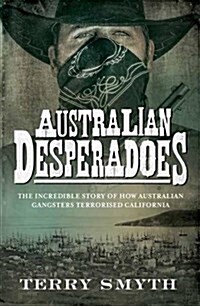 AUSTRALIAN DESPERADOES

THE INCREDIBLE STORY OF HOW AUSTRALIAN GANGSTERS TERRORISED CALIFORNIA

TERRY SMYTH